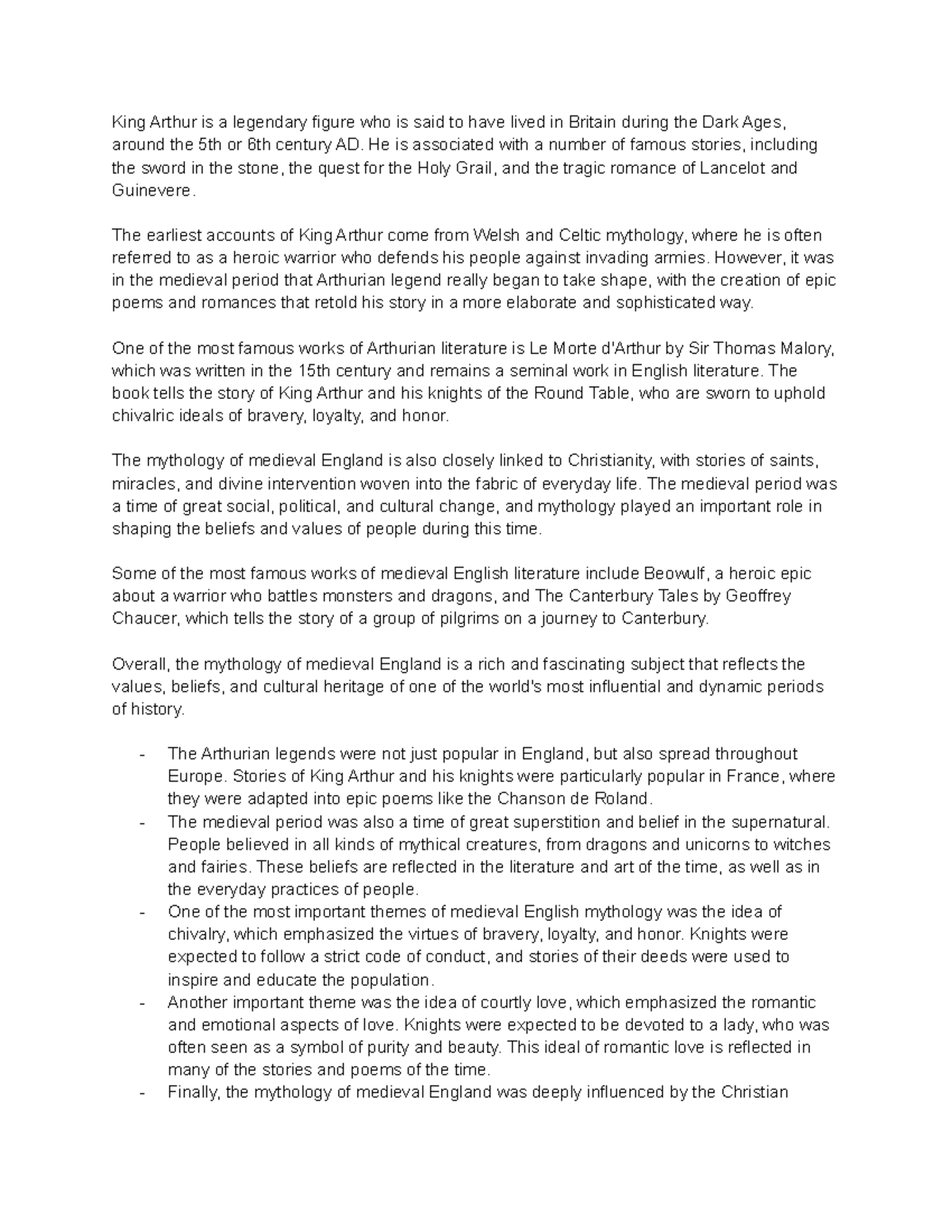 King Arthur is a legendary figure who is said to have lived in Britain during the Dark Ages, around the 5th or 6th century AD. He is associated with a number of famous stories, including the sword in the stone, the quest for the Holy Grail, and the tragic romance of Lancelot and Guinevere.

The earliest accounts of King Arthur come from Welsh and Celtic mythology, where he is often referred to as a heroic warrior who defends his people against invading armies. However, it was in the medieval period that Arthurian legend really began to take shape, with the creation of epic poems and romances that retold his story in a more elaborate and sophisticated way.

One of the most famous works of Arthurian literature is Le Morte d'Arthur by Sir Thomas Malory, which was written in the 15th century and remains a seminal work in English literature. The book tells the story of King Arthur and his knights of the Round Table, who are sworn to uphold chivalric ideals of bravery, loyalty, and honor.

The mythology of medieval England is also closely linked to Christianity, with stories of saints, miracles, and divine intervention woven into the fabric of everyday life. The medieval period was a time of great social, political, and cultural change, and mythology played an important role in shaping the beliefs and values of people during this time.

Some of the most famous works of medieval English literature include Beowulf, a heroic epic about a warrior who battles monsters and dragons, and The Canterbury Tales by Geoffrey Chaucer, which tells the story of a group of pilgrims on a journey to Canterbury.

Overall, the mythology of medieval England is a rich and fascinating subject that reflects the values, beliefs, and cultural heritage of one of the world's most influential and dynamic periods of history.

- The Arthurian legends were not just popular in England, but also spread throughout Europe. Stories of King Arthur and his knights were particularly popular in France, where they were adapted into epic poems like the Chanson de Roland.
- The medieval period was also a time of great superstition and belief in the supernatural. People believed in all kinds of mythical creatures, from dragons and unicorns to witches and fairies. These beliefs are reflected in the literature and art of the time, as well as in the everyday practices of people.
- One of the most important themes of medieval English mythology was the idea of chivalry, which emphasized the virtues of bravery, loyalty, and honor. Knights were expected to follow a strict code of conduct, and stories of their deeds were used to inspire and educate the population.
- Another important theme was the idea of courtly love, which emphasized the romantic and emotional aspects of love. Knights were expected to be devoted to a lady, who was often seen as a symbol of purity and beauty. This ideal of romantic love is reflected in many of the stories and poems of the time.
- Finally, the mythology of medieval England was deeply influenced by the Christian